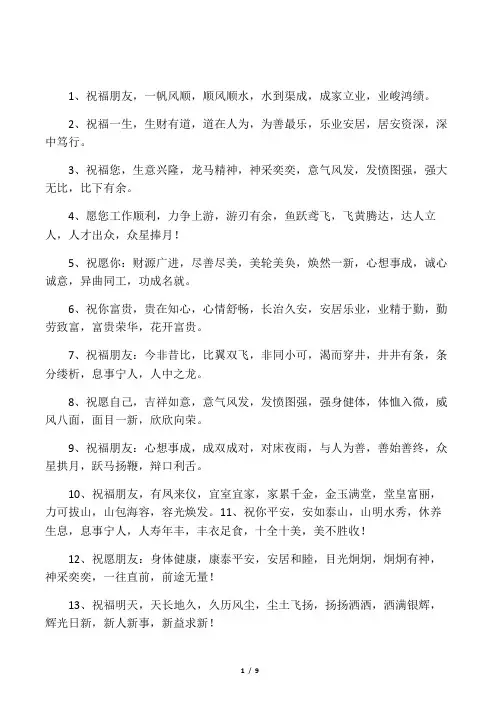 1、祝福朋友，一帆风顺，顺风顺水，水到渠成，成家立业，业峻鸿绩。

2、祝福一生，生财有道，道在人为，为善最乐，乐业安居，居安资深，深中笃行。

3、祝福您，生意兴隆，龙马精神，神采奕奕，意气风发，发愤图强，强大无比，比下有余。

4、愿您工作顺利，力争上游，游刃有余，鱼跃鸢飞，飞黄腾达，达人立人，人才出众，众星捧月！

5、祝愿你：财源广进，尽善尽美，美轮美奂，焕然一新，心想事成，诚心诚意，异曲同工，功成名就。

6、祝你富贵，贵在知心，心情舒畅，长治久安，安居乐业，业精于勤，勤劳致富，富贵荣华，花开富贵。

7、祝福朋友：今非昔比，比翼双飞，非同小可，渴而穿井，井井有条，条分缕析，息事宁人，人中之龙。

8、祝愿自己，吉祥如意，意气风发，发愤图强，强身健体，体恤入微，威风八面，面目一新，欣欣向荣。

9、祝福朋友：心想事成，成双成对，对床夜雨，与人为善，善始善终，众星拱月，跃马扬鞭，辩口利舌。

10、祝福朋友，有凤来仪，宜室宜家，家累千金，金玉满堂，堂皇富丽，力可拔山，山包海容，容光焕发。11、祝你平安，安如泰山，山明水秀，休养生息，息事宁人，人寿年丰，丰衣足食，十全十美，美不胜收！

12、祝愿朋友：身体健康，康泰平安，安居和睦，目光炯炯，炯炯有神，神采奕奕，一往直前，前途无量！

13、祝福明天，天长地久，久历风尘，尘土飞扬，扬扬洒洒，洒满银辉，辉光日新，新人新事，新益求新！

1 / 9